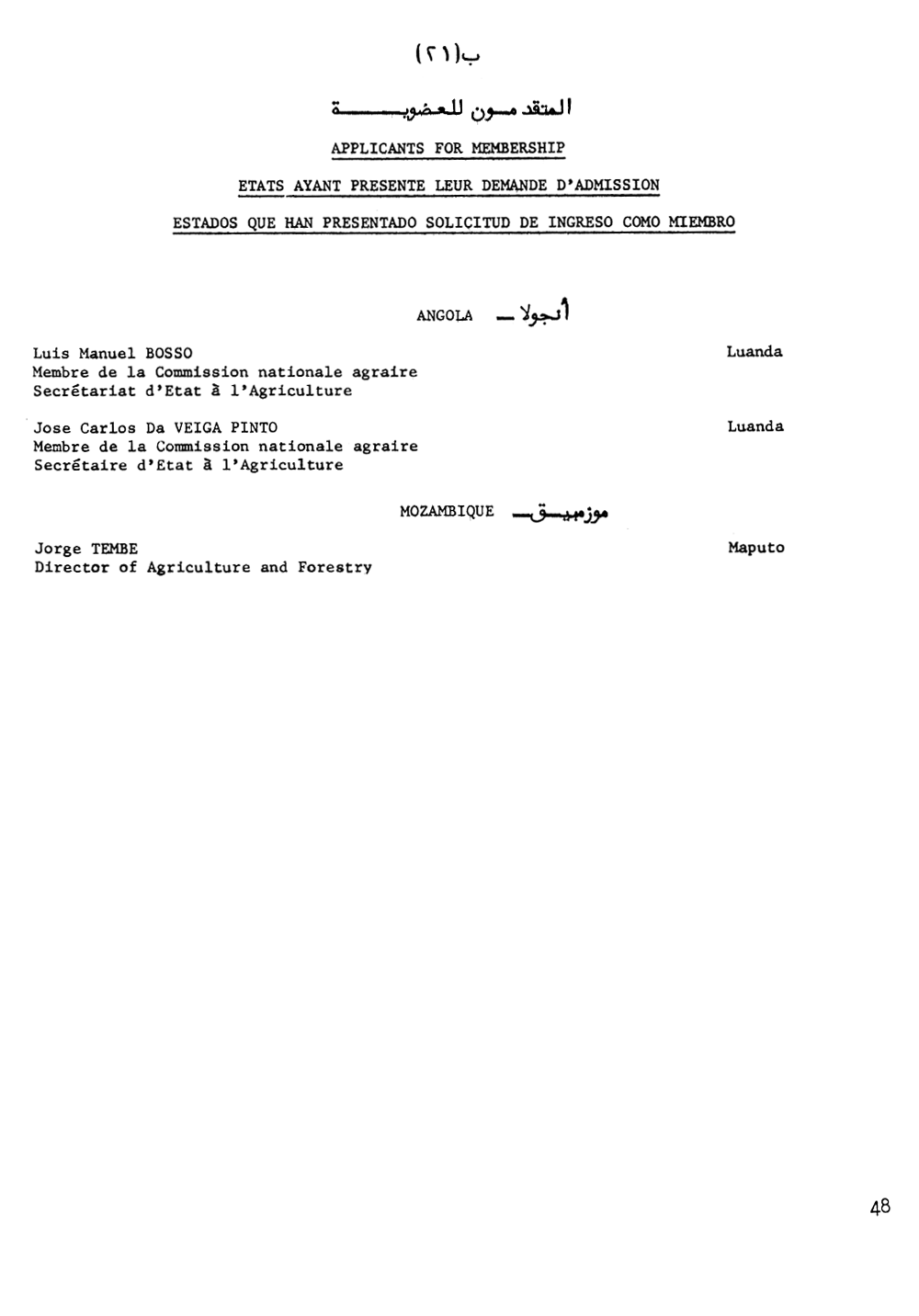 ب(٢١)

المتقدمون للعضوية

APPLICANTS FOR MEMBERSHIP

ETATS AYANT PRESENTE LEUR DEMANDE D'ADMISSION

ESTADOS QUE HAN PRESENTADO SOLICITUD DE INGRESO COMO MIEMBRO

ANGOLA — أنجولا

Luis Manuel BOSSO
Membre de la Commission nationale agraire
Secrétariat d'Etat à l'Agriculture

Luanda

Jose Carlos Da VEIGA PINTO
Membre de la Commission nationale agraire
Secrétaire d'Etat à l'Agriculture

Luanda

MOZAMBIQUE — موزمبيق

Jorge TEMBE
Director of Agriculture and Forestry

Maputo

48